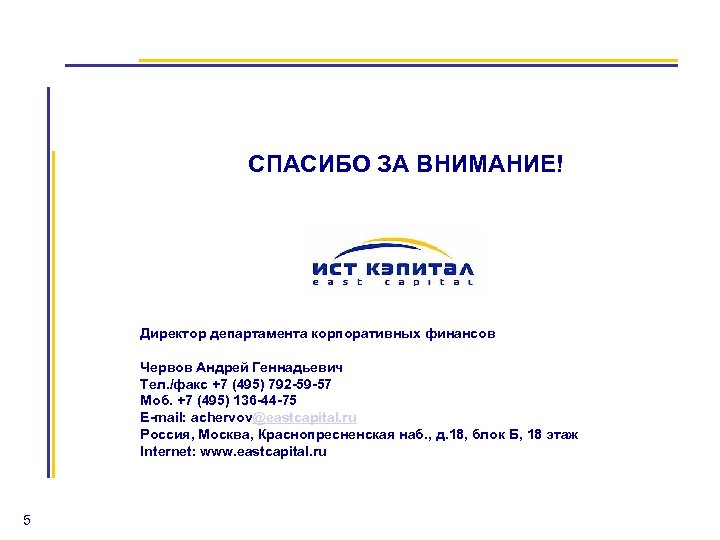 СПАСИБО ЗА ВНИМАНИЕ!

ИСТ КЭПИТАЛ
east capital

Директор департамента корпоративных финансов

Червов Андрей Геннадьевич
Тел./факс +7 (495) 792-59-57
Моб. +7 (495) 136-44-75
E-mail: achervov@eastcapital.ru
Россия, Москва, Краснопресненская наб., д.18, блок Б, 18 этаж
Internet: www.eastcapital.ru

5